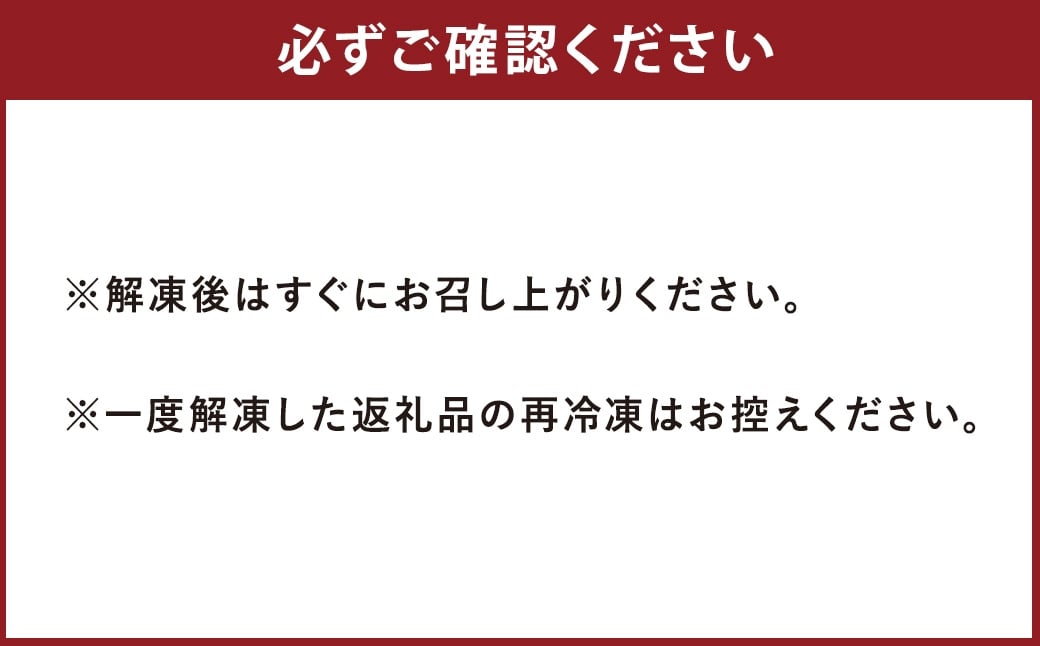 必ずご確認ください

※解凍後はすぐにお召し上がりください。

※一度解凍した返礼品の再冷凍はお控えください。